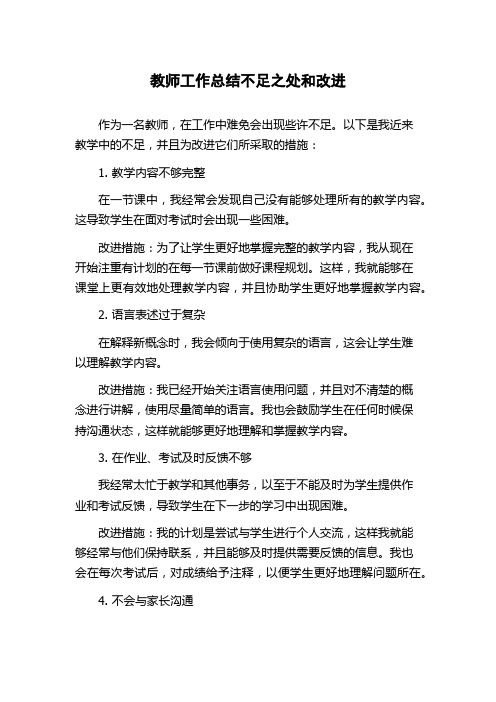 教师工作总结不足之处和改进

作为一名教师，在工作中难免会出现些许不足。以下是我近来教学中的不足，并且为改进它们所采取的措施：

1. 教学内容不够完整

在一节课中，我经常会发现自己没有能够处理所有的教学内容。这导致学生在面对考试时会出现一些困难。

改进措施：为了让学生更好地掌握完整的教学内容，我从现在开始注重有计划的在每一节课前做好课程规划。这样，我就能够在课堂上更有效地处理教学内容，并且协助学生更好地掌握教学内容。

2. 语言表述过于复杂

在解释新概念时，我会倾向于使用复杂的语言，这会让学生难以理解教学内容。

改进措施：我已经开始关注语言使用问题，并且对不清楚的概念进行讲解，使用尽量简单的语言。我也会鼓励学生在任何时候保持沟通状态，这样就能够更好地理解和掌握教学内容。

3. 在作业、考试及时反馈不够

我经常太忙于教学和其他事务，以至于不能及时为学生提供作业和考试反馈，导致学生在下一步的学习中出现困难。

改进措施：我的计划是尝试与学生进行个人交流，这样我就能够经常与他们保持联系，并且能够及时提供需要反馈的信息。我也会在每次考试后，对成绩给予注释，以便学生更好地理解问题所在。

4. 不会与家长沟通